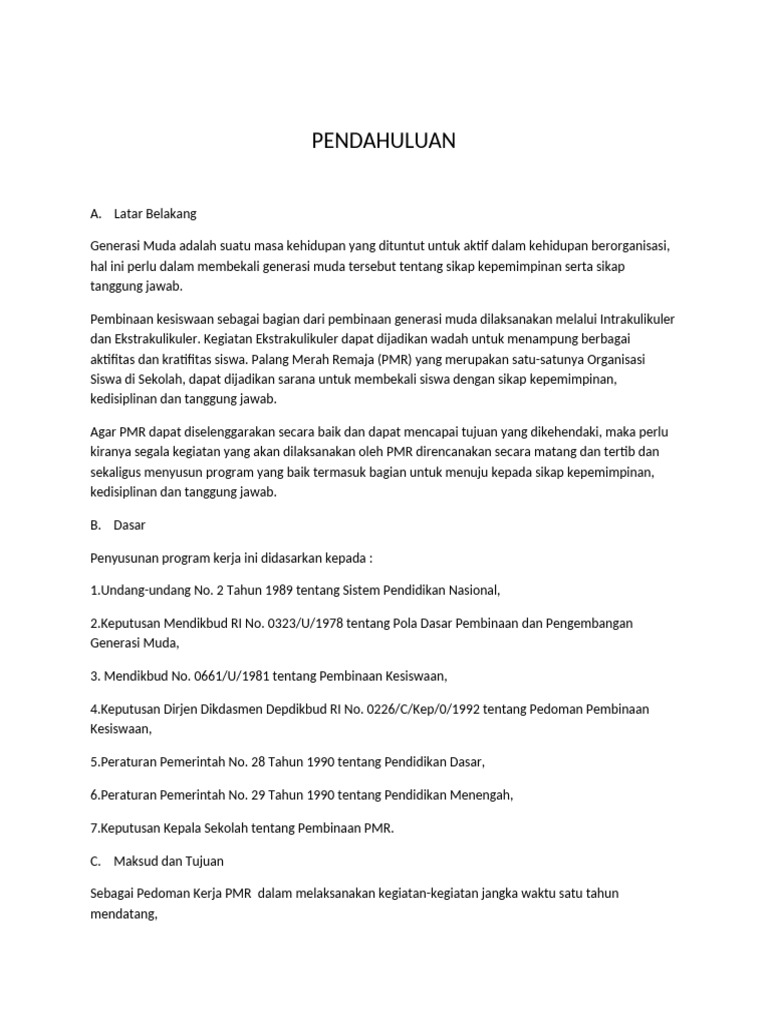 PENDAHULUAN

A. Latar Belakang

Generasi Muda adalah suatu masa kehidupan yang dituntut untuk aktif dalam kehidupan berorganisasi, hal ini perlu dalam membekali generasi muda tersebut tentang sikap kepemimpinan serta sikap tanggung jawab.

Pembinaan kesiswaan sebagai bagian dari pembinaan generasi muda dilaksanakan melalui Intrakulikuler dan Ekstrakulikuler. Kegiatan Ekstrakulikuler dapat dijadikan wadah untuk menampung berbagai aktifitas dan kratifitas siswa. Palang Merah Remaja (PMR) yang merupakan satu-satunya Organisasi Siswa di Sekolah, dapat dijadikan sarana untuk membekali siswa dengan sikap kepemimpinan, kedisiplinan dan tanggung jawab.

Agar PMR dapat diselenggarakan secara baik dan dapat mencapai tujuan yang dikehendaki, maka perlu kiranya segala kegiatan yang akan dilaksanakan oleh PMR direncanakan secara matang dan tertib dan sekaligus menyusun program yang baik termasuk bagian untuk menuju kepada sikap kepemimpinan, kedisiplinan dan tanggung jawab.

B. Dasar

Penyusunan program kerja ini didasarkan kepada :

1.Undang-undang No. 2 Tahun 1989 tentang Sistem Pendidikan Nasional,

2.Keputusan Mendikbud RI No. 0323/U/1978 tentang Pola Dasar Pembinaan dan Pengembangan Generasi Muda,

3. Mendikbud No. 0661/U/1981 tentang Pembinaan Kesiswaan,

4.Keputusan Dirjen Dikdasmen Depdikbud RI No. 0226/C/Kep/0/1992 tentang Pedoman Pembinaan Kesiswaan,

5.Peraturan Pemerintah No. 28 Tahun 1990 tentang Pendidikan Dasar,

6.Peraturan Pemerintah No. 29 Tahun 1990 tentang Pendidikan Menengah,

7.Keputusan Kepala Sekolah tentang Pembinaan PMR.

C. Maksud dan Tujuan

Sebagai Pedoman Kerja PMR dalam melaksanakan kegiatan-kegiatan jangka waktu satu tahun mendatang,